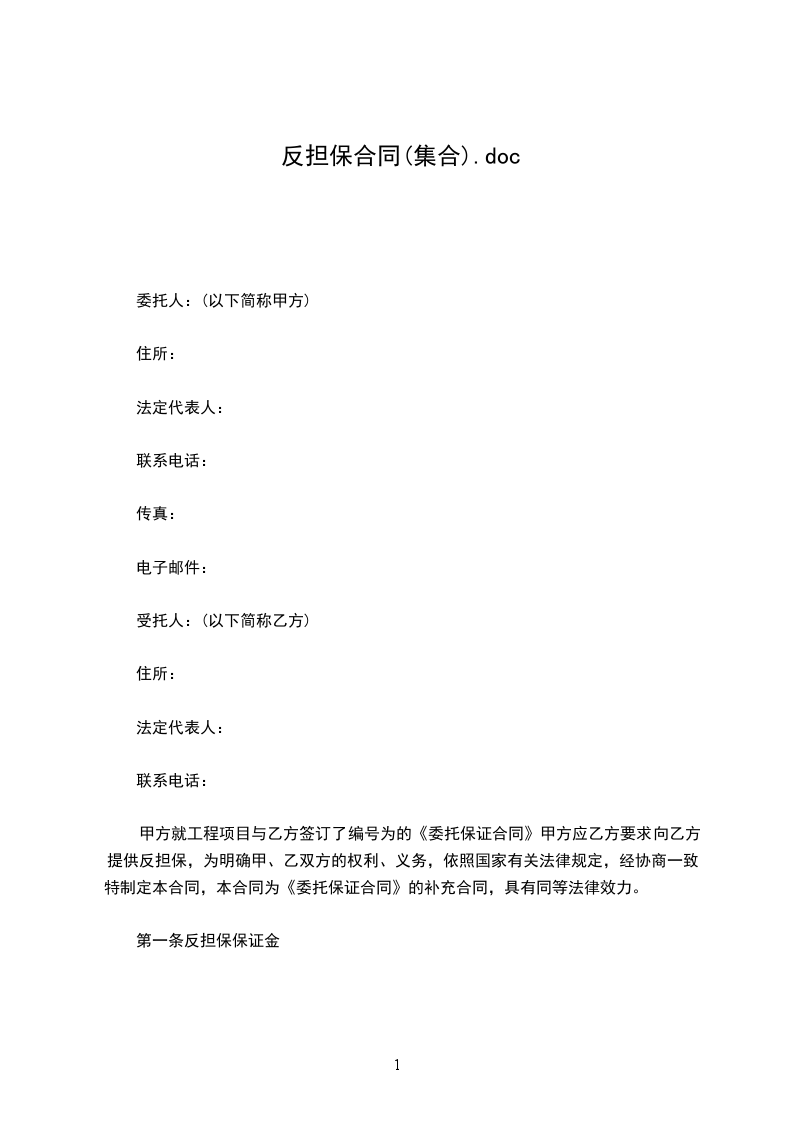 反担保合同(集合).doc

委托人：(以下简称甲方)

住所：

法定代表人：

联系电话：

传真：

电子邮件：

受托人：(以下简称乙方)

住所：

法定代表人：

联系电话：

甲方就工程项目与乙方签订了编号为的《委托保证合同》甲方应乙方要求向乙方提供反担保，为明确甲、乙双方的权利、义务，依照国家有关法律规定，经协商一致特制定本合同，本合同为《委托保证合同》的补充合同，具有同等法律效力。

第一条反担保保证金

1